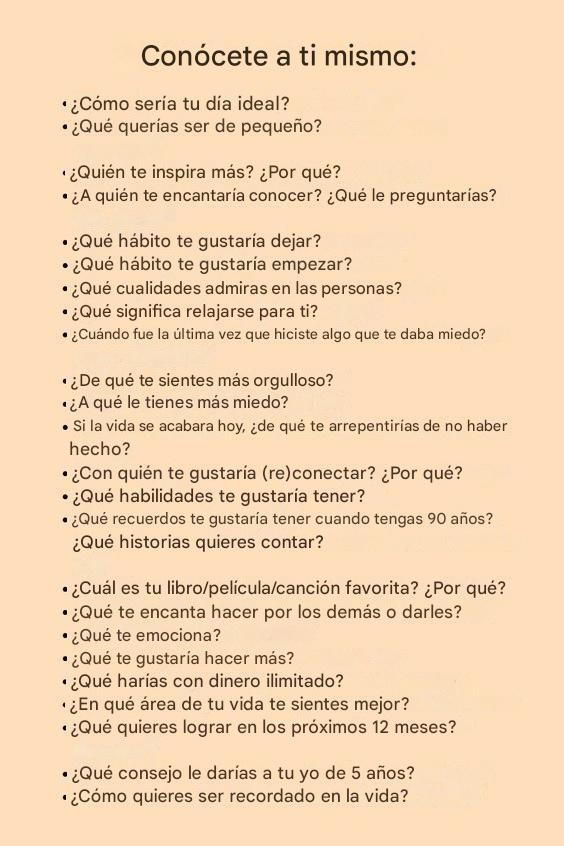 Conócete a ti mismo:

• ¿Cómo sería tu día ideal?
• ¿Qué querías ser de pequeño?

• ¿Quién te inspira más? ¿Por qué?
• ¿A quién te encantaría conocer? ¿Qué le preguntarías?

• ¿Qué hábito te gustaría dejar?
• ¿Qué hábito te gustaría empezar?
• ¿Qué cualidades admiras en las personas?
• ¿Qué significa relajarse para ti?
• ¿Cuándo fue la última vez que hiciste algo que te daba miedo?

• ¿De qué te sientes más orgulloso?
• ¿A qué le tienes más miedo?
• Si la vida se acabara hoy, ¿de qué te arrepentirías de no haber hecho?
• ¿Con quién te gustaría (re)conectar? ¿Por qué?
• ¿Qué habilidades te gustaría tener?
• ¿Qué recuerdos te gustaría tener cuando tengas 90 años? ¿Qué historias quieres contar?

• ¿Cuál es tu libro/película/canción favorita? ¿Por qué?
• ¿Qué te encanta hacer por los demás o darles?
• ¿Qué te emociona?
• ¿Qué te gustaría hacer más?
• ¿Qué harías con dinero ilimitado?
• ¿En qué área de tu vida te sientes mejor?
• ¿Qué quieres lograr en los próximos 12 meses?

• ¿Qué consejo le darías a tu yo de 5 años?
• ¿Cómo quieres ser recordado en la vida?